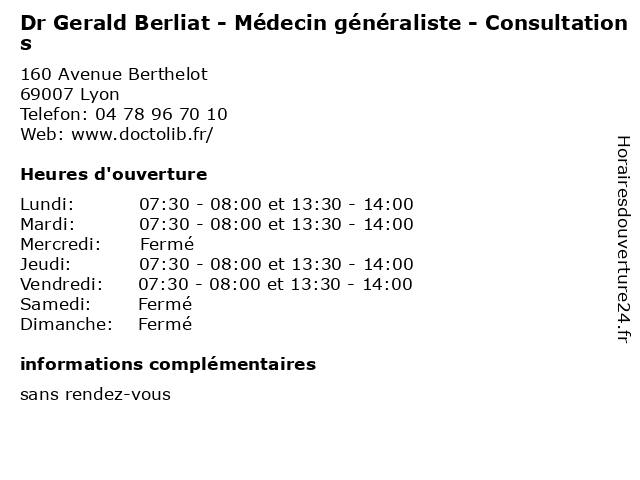 Dr Gerald Berliat - Médecin généraliste - Consultations

160 Avenue Berthelot
69007 Lyon
Telefon: 04 78 96 70 10
Web: www.doctolib.fr/

Heures d'ouverture

Lundi: 07:30 - 08:00 et 13:30 - 14:00
Mardi: 07:30 - 08:00 et 13:30 - 14:00
Mercredi: Fermé
Jeudi: 07:30 - 08:00 et 13:30 - 14:00
Vendredi: 07:30 - 08:00 et 13:30 - 14:00
Samedi: Fermé
Dimanche: Fermé

informations complémentaires

sans rendez-vous

Horairesdouverture24.fr